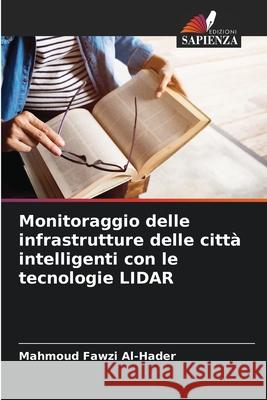 EDIZIONI
SAPIENZA

Monitoraggio delle infrastrutture delle città intelligenti con le tecnologie LIDAR

Mahmoud Fawzi Al-Hader

Kraina Książek